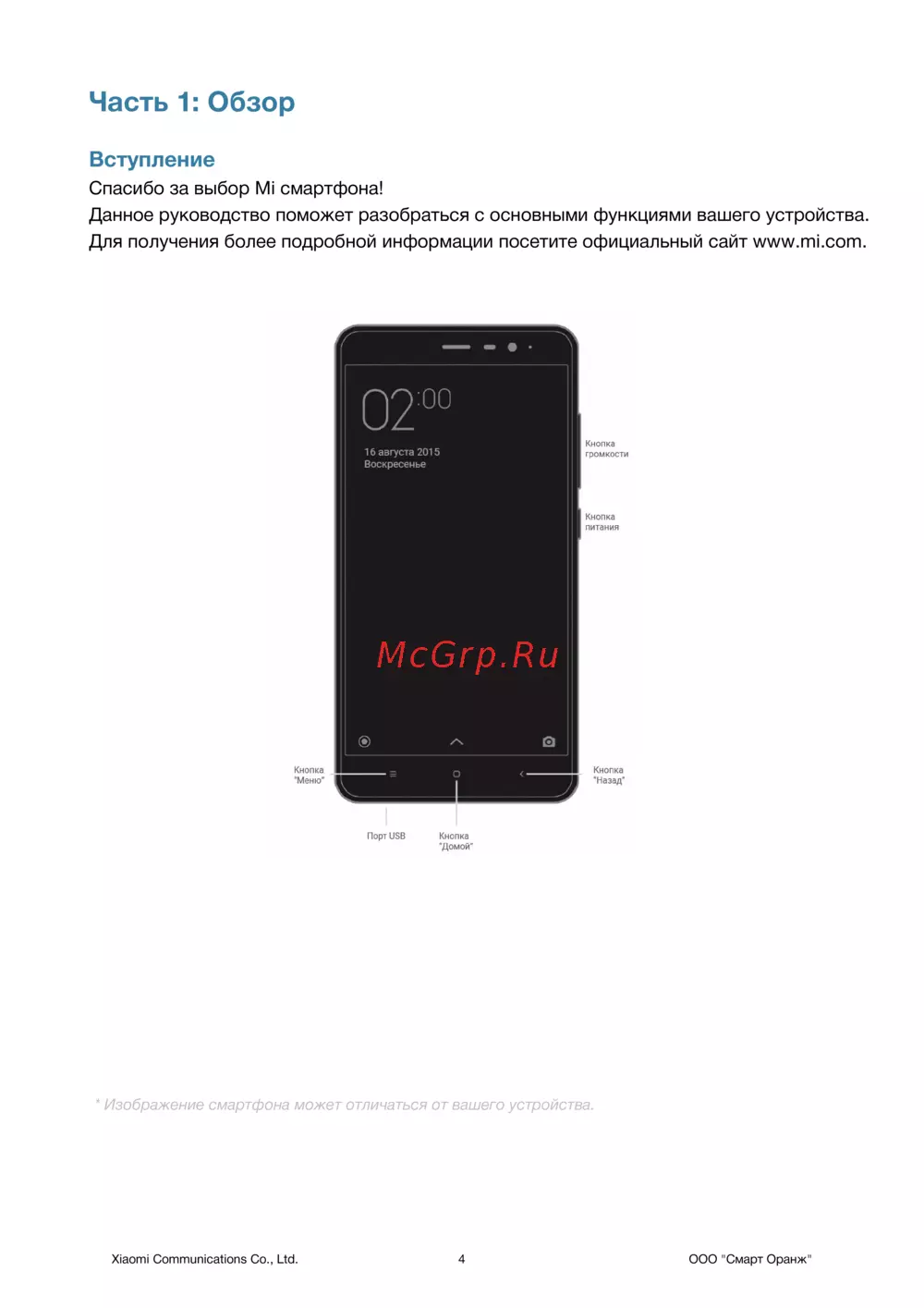 Часть 1: Обзор

Вступление

Спасибо за выбор Mi смартфона!
Данное руководство поможет разобраться с основными функциями вашего устройства.
Для получения более подробной информации посетите официальный сайт www.mi.com.

02:00

16 августа 2015
Воскресенье

Кнопка
громкости

Кнопка
питания

Кнопка
"Меню"

Кнопка
"Назад"

Порт USB

Кнопка
"Домой"

* Изображение смартфона может отличаться от вашего устройства.

Xiaomi Communications Co., Ltd.
4
ООО "Смарт Оранж"

McGrp.Ru